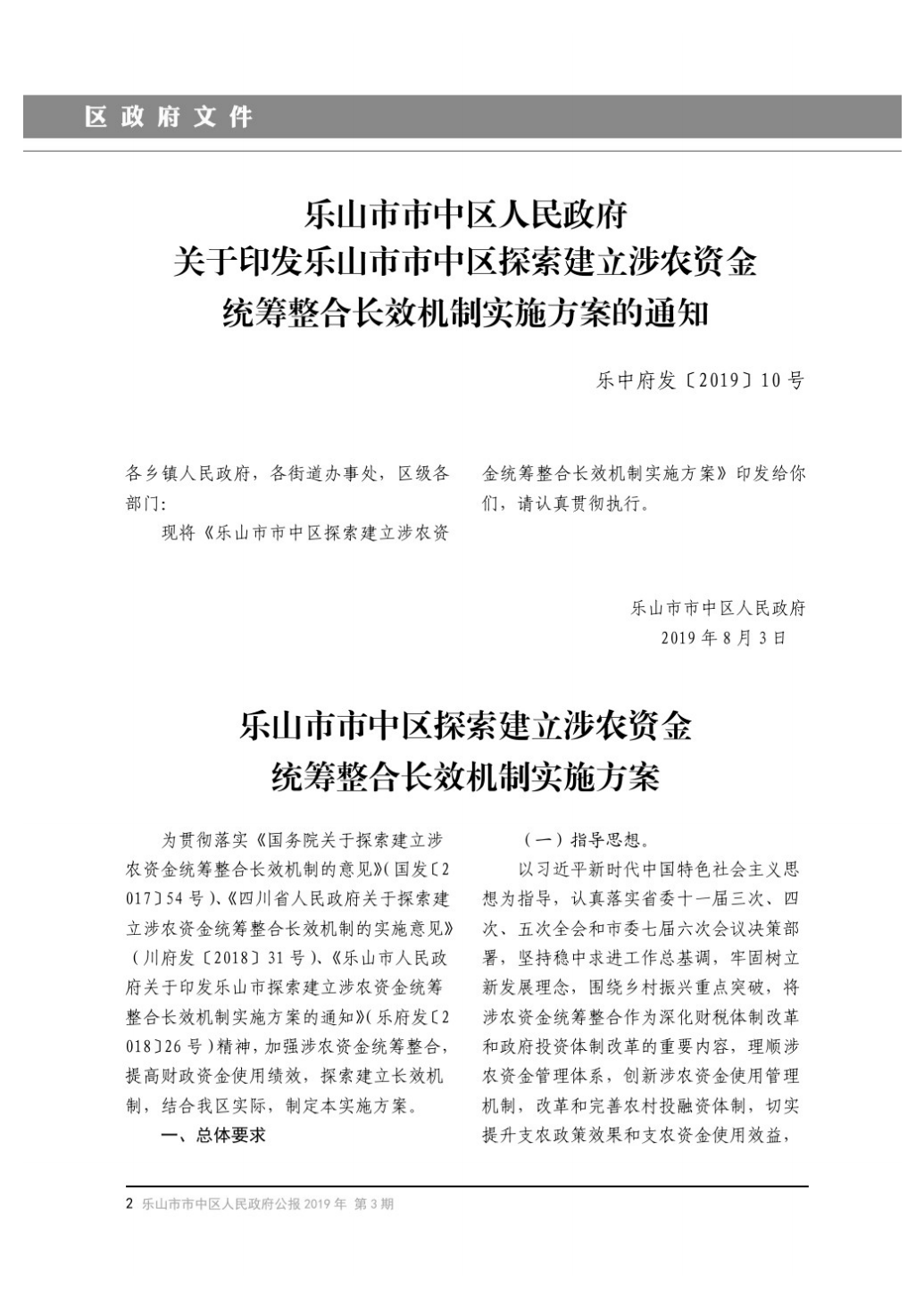 区政府文件

乐山市市中区人民政府
关于印发乐山市市中区探索建立涉农资金
统筹整合长效机制实施方案的通知

乐中府发〔2019〕10号

各乡镇人民政府，各街道办事处，区级各部门：

现将《乐山市市中区探索建立涉农资金统筹整合长效机制实施方案》印发给你们，请认真贯彻执行。

乐山市市中区人民政府
2019年8月3日

乐山市市中区探索建立涉农资金
统筹整合长效机制实施方案

为贯彻落实《国务院关于探索建立涉农资金统筹整合长效机制的意见》（国发〔2017〕54号）、《四川省人民政府关于探索建立涉农资金统筹整合长效机制的实施意见》（川府发〔2018〕31号）、《乐山市人民政府关于印发乐山市探索建立涉农资金统筹整合长效机制实施方案的通知》（乐府发〔2018〕26号）精神，加强涉农资金统筹整合，提高财政资金使用绩效，探索建立长效机制，结合我区实际，制定本实施方案。

一、总体要求

（一）指导思想。

以习近平新时代中国特色社会主义思想为指导，认真落实省委十一届三次、四次、五次全会和市委七届六次会议决策部署，坚持稳中求进工作总基调，牢固树立新发展理念，围绕乡村振兴重点突破，将涉农资金统筹整合作为深化财税体制改革和政府投资体制改革的重要内容，理顺涉农资金管理体系，创新涉农资金使用管理机制，改革和完善农村投融资体制，切实提升支农政策效果和支农资金使用效益，

2 乐山市市中区人民政府公报 2019年 第3期